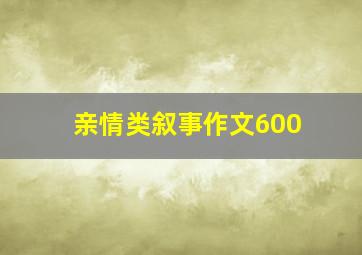 亲情类叙事作文600